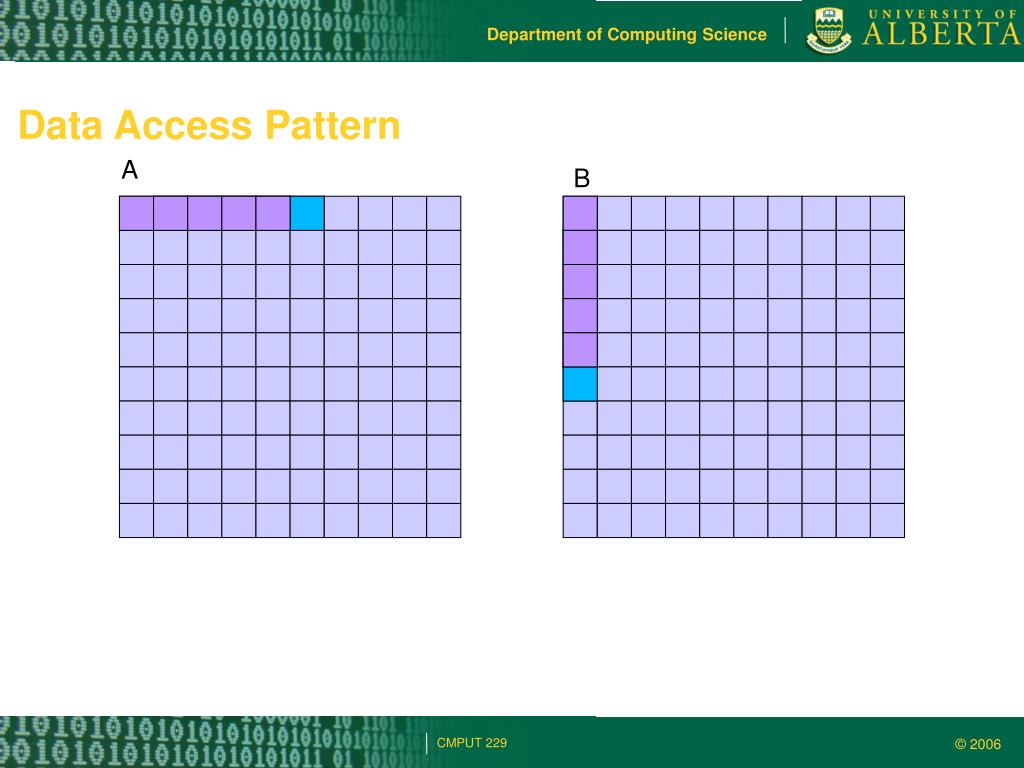 Department of Computing Science

UNIVERSITY OF ALBERTA

Data Access Pattern

A

B

CMPUT 229

© 2006